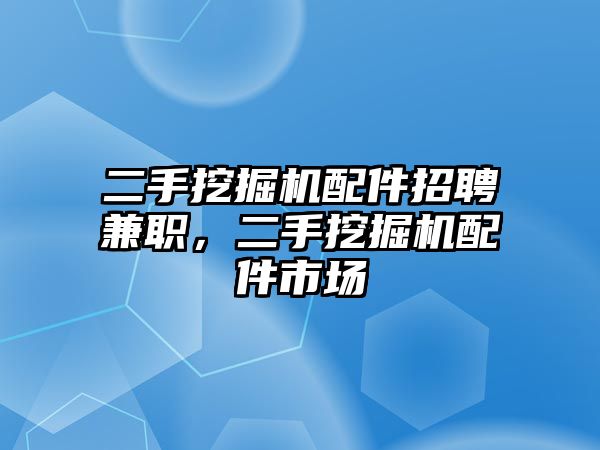 二手挖掘机配件招聘兼职，二手挖掘机配件市场